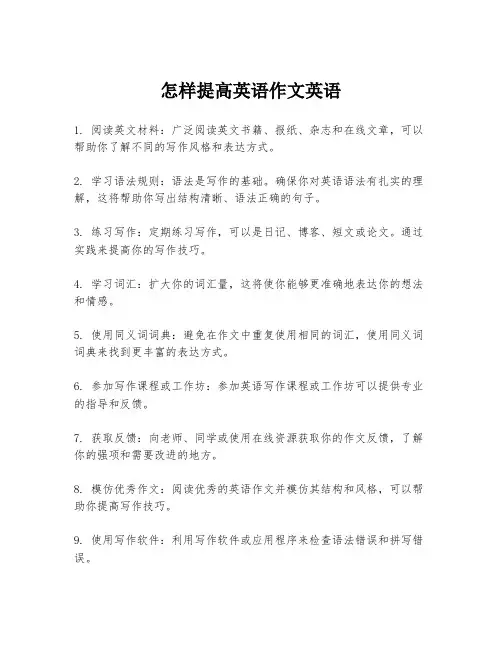 怎样提高英语作文英语

1. 阅读英文材料：广泛阅读英文书籍、报纸、杂志和在线文章，可以帮助你了解不同的写作风格和表达方式。

2. 学习语法规则：语法是写作的基础。确保你对英语语法有扎实的理解，这将帮助你写出结构清晰、语法正确的句子。

3. 练习写作：定期练习写作，可以是日记、博客、短文或论文。通过实践来提高你的写作技巧。

4. 学习词汇：扩大你的词汇量，这将使你能够更准确地表达你的想法和情感。

5. 使用同义词词典：避免在作文中重复使用相同的词汇，使用同义词词典来找到更丰富的表达方式。

6. 参加写作课程或工作坊：参加英语写作课程或工作坊可以提供专业的指导和反馈。

7. 获取反馈：向老师、同学或使用在线资源获取你的作文反馈，了解你的强项和需要改进的地方。

8. 模仿优秀作文：阅读优秀的英语作文并模仿其结构和风格，可以帮助你提高写作技巧。

9. 使用写作软件：利用写作软件或应用程序来检查语法错误和拼写错误。